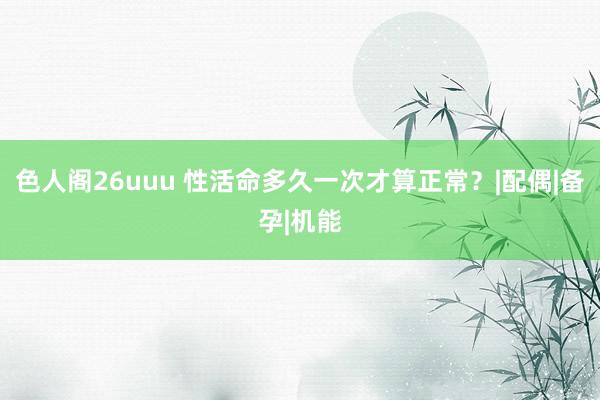 色人阁26uuu 性活命多久一次才算正常？|配偶|备孕|机能